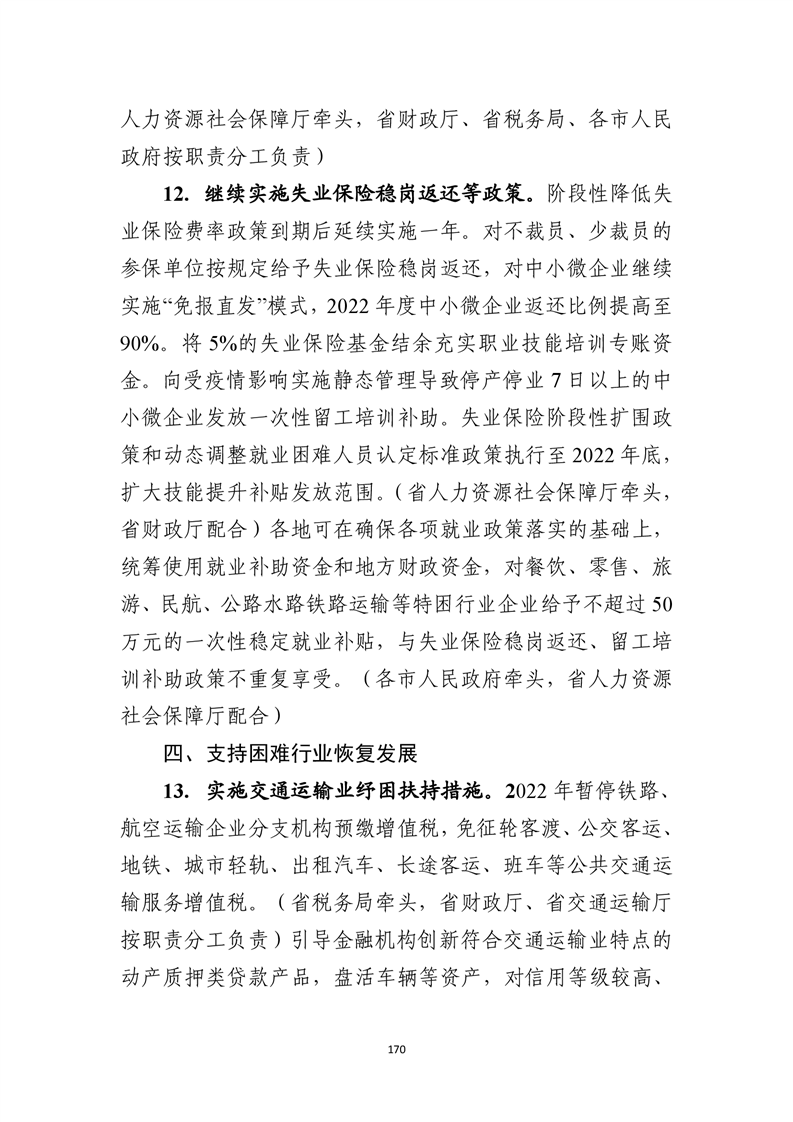 人力资源社会保障厅牵头，省财政厅、省税务局、各市人民政府按职责分工负责）

12. 继续实施失业保险稳岗返还等政策。阶段性降低失业保险费率政策到期后延续实施一年。对不裁员、少裁员的参保单位按规定给予失业保险稳岗返还，对中小微企业继续实施“免报直发”模式，2022 年度中小微企业返还比例提高至 90%。将 5%的失业保险基金结余充实职业技能培训专账资金。向受疫情影响实施静态管理导致停产停业 7 日以上的中小微企业发放一次性留工培训补助。失业保险阶段性扩围政策和动态调整就业困难人员认定标准政策执行至 2022 年底，扩大技能提升补贴发放范围。（省人力资源社会保障厅牵头，省财政厅配合）各地可在确保各项就业政策落实的基础上，统筹使用就业补助资金和地方财政资金，对餐饮、零售、旅游、民航、公路水路铁路运输等特困行业企业给予不超过 50 万元的一次性稳定就业补贴，与失业保险稳岗返还、留工培训补助政策不重复享受。（各市人民政府牵头，省人力资源社会保障厅配合）

四、支持困难行业恢复发展

13. 实施交通运输业纾困扶持措施。2022 年暂停铁路、航空运输企业分支机构预缴增值税，免征轮客渡、公交客运、地铁、城市轻轨、出租汽车、长途客运、班车等公共交通运输服务增值税。（省税务局牵头，省财政厅、省交通运输厅按职责分工负责）引导金融机构创新符合交通运输业特点的动产质押类贷款产品，盘活车辆等资产，对信用等级较高、

170